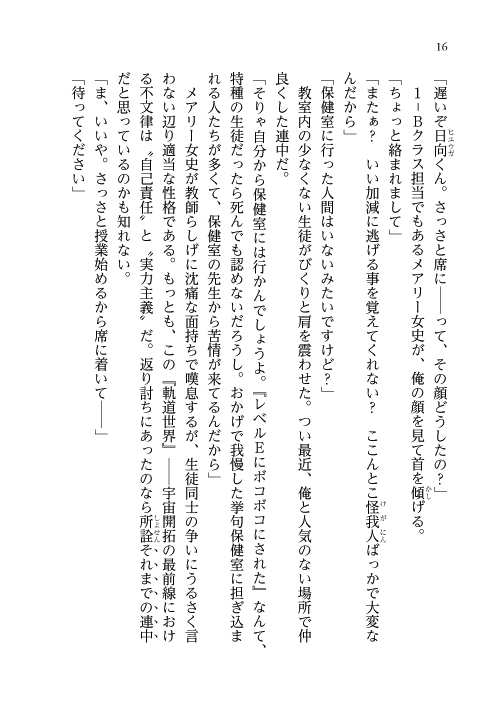 16

「遅いぞ日向くん。さっさと席に――って、その顔どうしたの？」

１－Ｂクラス担当でもあるメアリー女史が、俺の顔を見て首を傾げる。

「ちょっと絡まれまして」

「またぁ？　いい加減に逃げる事を覚えてくれない？　ここんとこ怪我人ばっかで大変なんだから」

「保健室に行った人間はいないみたいですけど？」

教室内の少なくない生徒がびくりと肩を震わせた。つい最近、俺と人気のない場所で仲良くした連中だ。

「そりゃ自分から保健室には行かんでしょうよ。『レベルＥにボコボコにされた』なんて、特種の生徒だったら死んでも認めないだろうし。おかげで我慢した挙句保健室に担ぎ込まれる人たちが多くて、保健室の先生から苦情が来てるんだから」

メアリー女史が教師らしげに沈痛な面持ちで嘆息するが、生徒同士の争いにうるさく言わない辺り適当な性格である。もっとも、この『軌道世界』――宇宙開拓の最前線における不文律は〝自己責任〟と〝実力主義〟だ。返り討ちにあったのなら所詮それまでの連中だと思っているのかも知れない。

「ま、いいや。さっさと授業始めるから席に着いて――」

「待ってください」